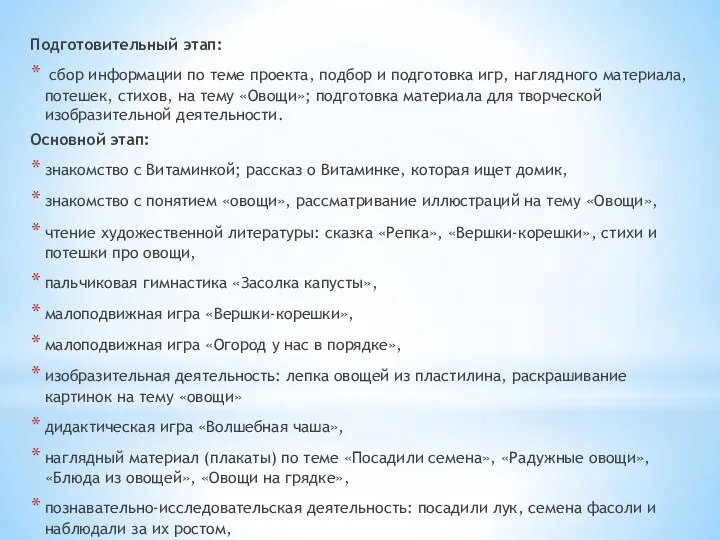 Подготовительный этап:

* сбор информации по теме проекта, подбор и подготовка игр, наглядного материала, потешек, стихов, на тему «Овощи»; подготовка материала для творческой изобразительной деятельности.

Основной этап:

* знакомство с Витаминкой; рассказ о Витаминке, которая ищет домик,

* знакомство с понятием «овощи», рассматривание иллюстраций на тему «Овощи»,

* чтение художественной литературы: сказка «Репка», «Вершки-корешки», стихи и потешки про овощи,

* пальчиковая гимнастика «Засолка капусты»,

* малоподвижная игра «Вершки-корешки»,

* малоподвижная игра «Огород у нас в порядке»,

* изобразительная деятельность: лепка овощей из пластилина, раскрашивание картинок на тему «овощи»

* дидактическая игра «Волшебная чаша»,

* наглядный материал (плакаты) по теме «Посадили семена», «Радужные овощи», «Блюда из овощей», «Овощи на грядке»,

* познавательно-исследовательская деятельность: посадили лук, семена фасоли и наблюдали за их ростом,